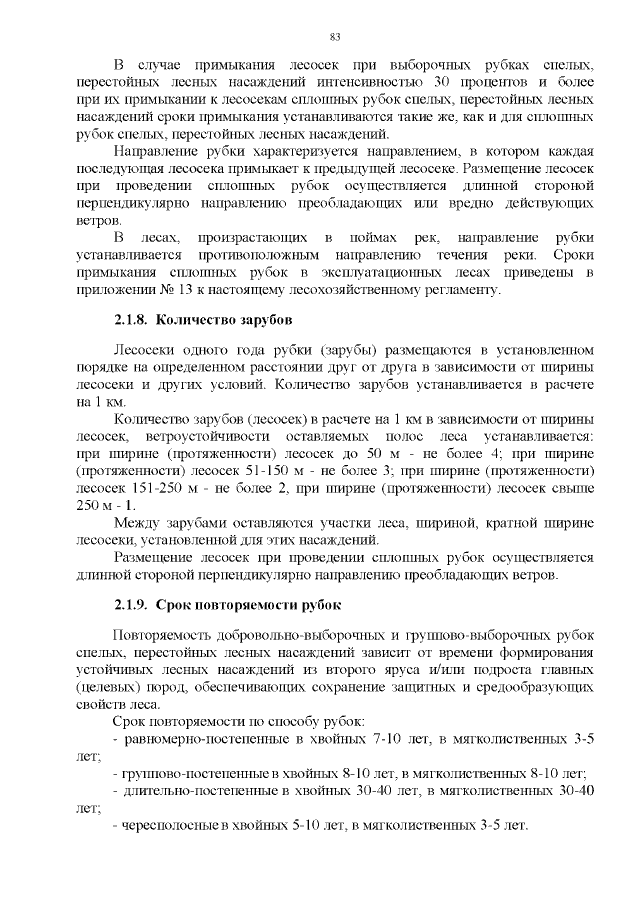 83

В случае примыкания лесосек при выборочных рубках спелых, перестойных лесных насаждений интенсивностью 30 процентов и более при их примыкании к лесосекам сплошных рубок спелых, перестойных лесных насаждений сроки примыкания устанавливаются такие же, как и для сплошных рубок спелых, перестойных лесных насаждений.

Направление рубки характеризуется направлением, в котором каждая последующая лесосека примыкает к предыдущей лесосеке. Размещение лесосек при проведении сплошных рубок осуществляется длинной стороной перпендикулярно направлению преобладающих или вредно действующих ветров.

В лесах, произрастающих в поймах рек, направление рубки устанавливается противоположным направлению течения реки. Сроки примыкания сплошных рубок в эксплуатационных лесах приведены в приложении № 13 к настоящему лесохозяйственному регламенту.

2.1.8. Количество зарубов

Лесосеки одного года рубки (зарубы) размещаются в установленном порядке на определенном расстоянии друг от друга в зависимости от ширины лесосеки и других условий. Количество зарубов устанавливается в расчете на 1 км.

Количество зарубов (лесосек) в расчете на 1 км в зависимости от ширины лесосек, ветроустойчивости оставляемых полос леса устанавливается: при ширине (протяженности) лесосек до 50 м - не более 4; при ширине (протяженности) лесосек 51-150 м - не более 3; при ширине (протяженности) лесосек 151-250 м - не более 2, при ширине (протяженности) лесосек свыше 250 м - 1.

Между зарубами оставляются участки леса, шириной, кратной ширине лесосеки, установленной для этих насаждений.

Размещение лесосек при проведении сплошных рубок осуществляется длинной стороной перпендикулярно направлению преобладающих ветров.

2.1.9. Срок повторяемости рубок

Повторяемость добровольно-выборочных и группово-выборочных рубок спелых, перестойных лесных насаждений зависит от времени формирования устойчивых лесных насаждений из второго яруса и/или подроста главных (целевых) пород, обеспечивающих сохранение защитных и средообразующих свойств леса.

Срок повторяемости по способу рубок:
- равномерно-постепенные в хвойных 7-10 лет, в мягколиственных 3-5 лет;
- группово-постепенные в хвойных 8-10 лет, в мягколиственных 8-10 лет;
- длительно-постепенные в хвойных 30-40 лет, в мягколиственных 30-40 лет;
- чересполосные в хвойных 5-10 лет, в мягколиственных 3-5 лет.